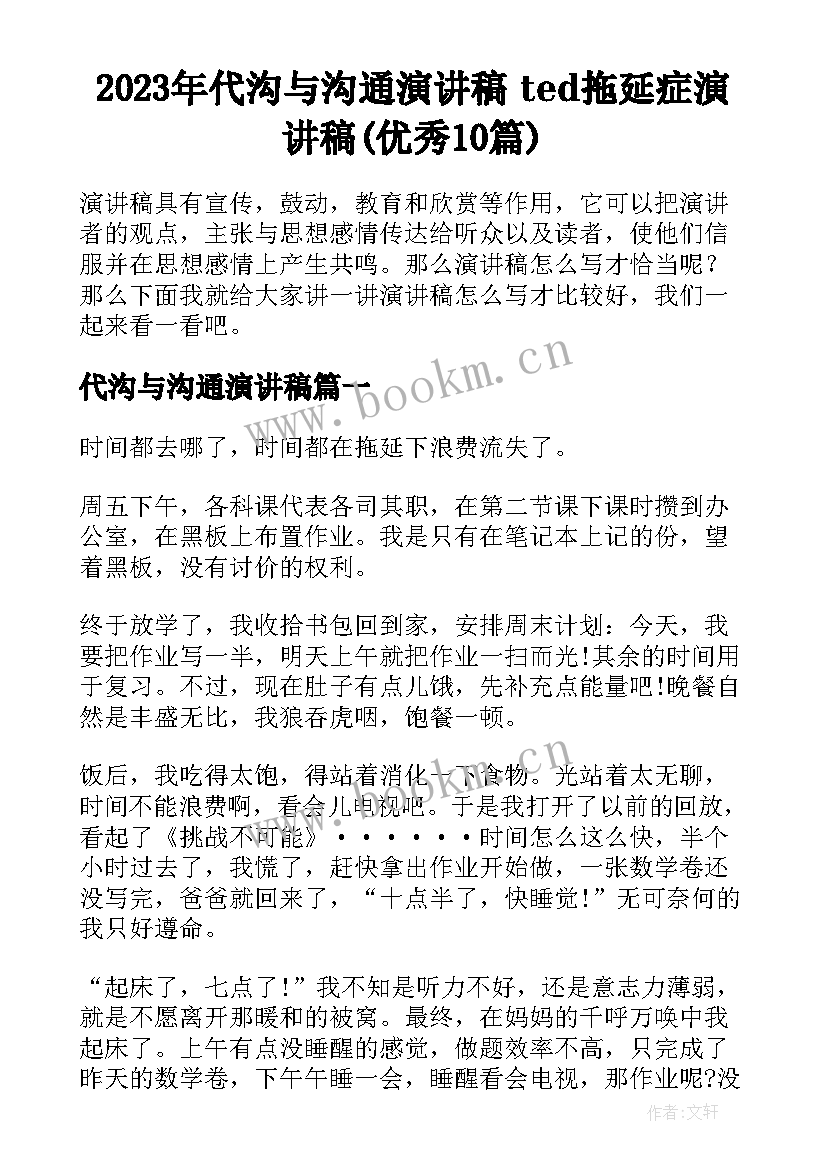 2023年代沟与沟通演讲稿 ted拖延症演讲稿(优秀10篇)

演讲稿具有宣传，鼓动，教育和欣赏等作用，它可以把演讲者的观点，主张与思想感情传达给听众以及读者，使他们信服并在思想感情上产生共鸣。那么演讲稿怎么写才恰当呢？那么下面我就给大家讲一讲演讲稿怎么写才比较好，我们一起来看一看吧。

www.bookm.cn

代沟与沟通演讲稿篇一

时间都去哪了，时间都在拖延下浪费流失了。

周五下午，各科课代表各司其职，在第二节课下课时攒到办公室，在黑板上布置作业。我是只有在笔记本上记的份，望着黑板，没有讨价的权利。

终于放学了，我收拾书包回到家，安排周末计划：今天，我要把作业写一半，明天上午就把作业一扫而光!其余的时间用于复习。不过，现在肚子有点儿饿，先补充点能量吧!晚餐自然是丰盛无比，我狼吞虎咽，饱餐一顿。

www.bookm.cn

饭后，我吃得太饱，得站着消化一下食物。光站着太无聊，时间不能浪费啊，看会儿电视吧。于是我打开了以前的回放，看起了《挑战不可能》······时间怎么这么快，半个小时过去了，我慌了，赶快拿出作业开始做，一张数学卷还没写完，爸爸就回来了，“十点半了，快睡觉!”无可奈何的我只好遵命。

“起床了，七点了!”我不知是听力不好，还是意志力薄弱，就是不愿离开那暖和的被窝。最终，在妈妈的千呼万唤中我起床了。上午有点没睡醒的感觉，做题效率不高，只完成了昨天的数学卷，下午午睡一会，睡醒看会电视，那作业呢?没

作者：文轩